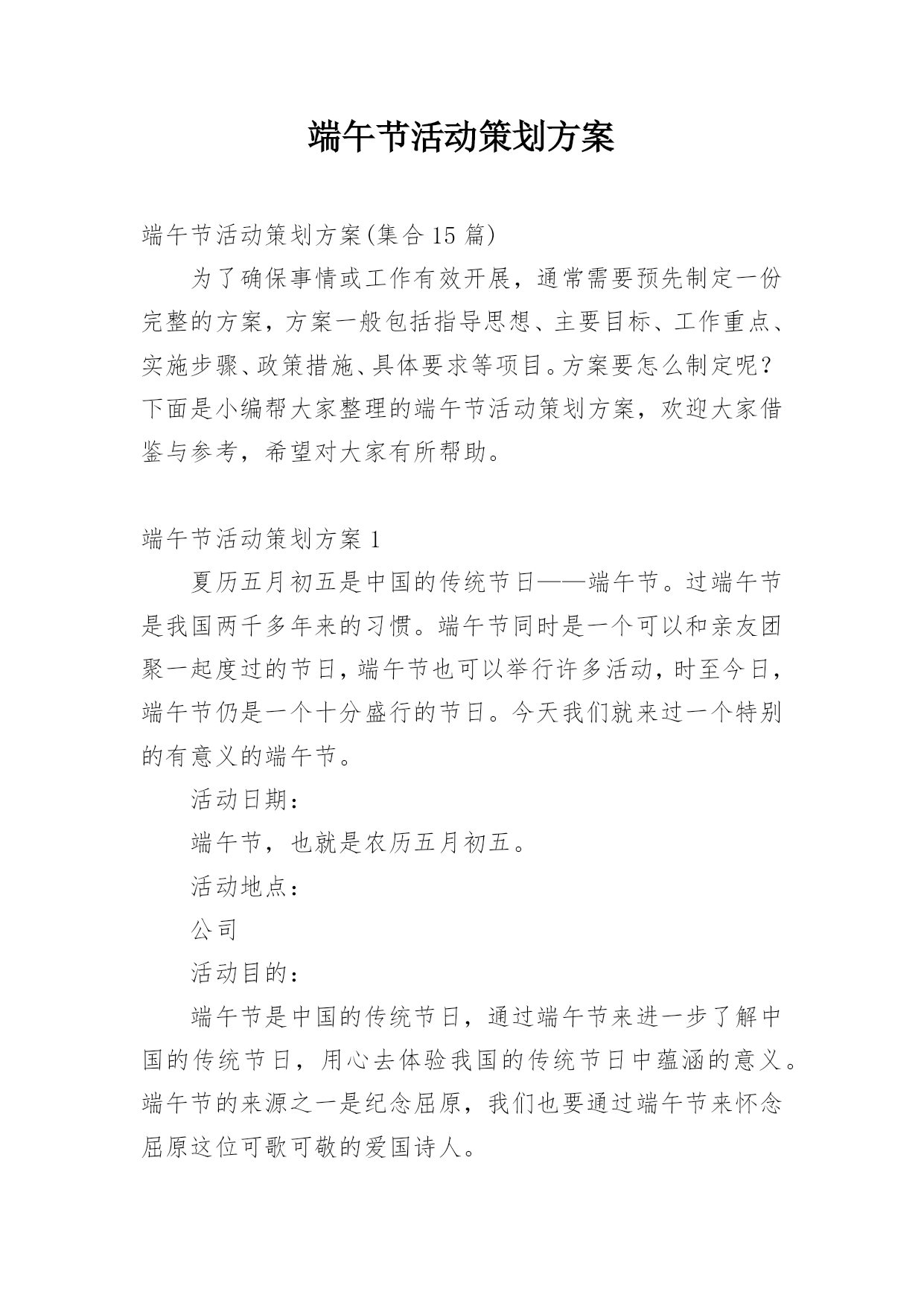 端午节活动策划方案

端午节活动策划方案(集合15篇)

为了确保事情或工作有效开展，通常需要预先制定一份完整的方案，方案一般包括指导思想、主要目标、工作重点、实施步骤、政策措施、具体要求等项目。方案要怎么制定呢？下面是小编帮大家整理的端午节活动策划方案，欢迎大家借鉴与参考，希望对大家有所帮助。

端午节活动策划方案1

夏历五月初五是中国的传统节日——端午节。过端午节是我国两千多年来的习惯。端午节同时是一个可以和亲友团聚一起度过的节日，端午节也可以举行许多活动，时至今日，端午节仍是一个十分盛行的节日。今天我们就来过一个特别的有意义的端午节。

活动日期：

端午节，也就是农历五月初五。

活动地点：

公司

活动目的：

端午节是中国的传统节日，通过端午节来进一步了解中国的传统节日，用心去体验我国的传统节日中蕴涵的意义。端午节的来源之一是纪念屈原，我们也要通过端午节来怀念屈原这位可歌可敬的爱国诗人。